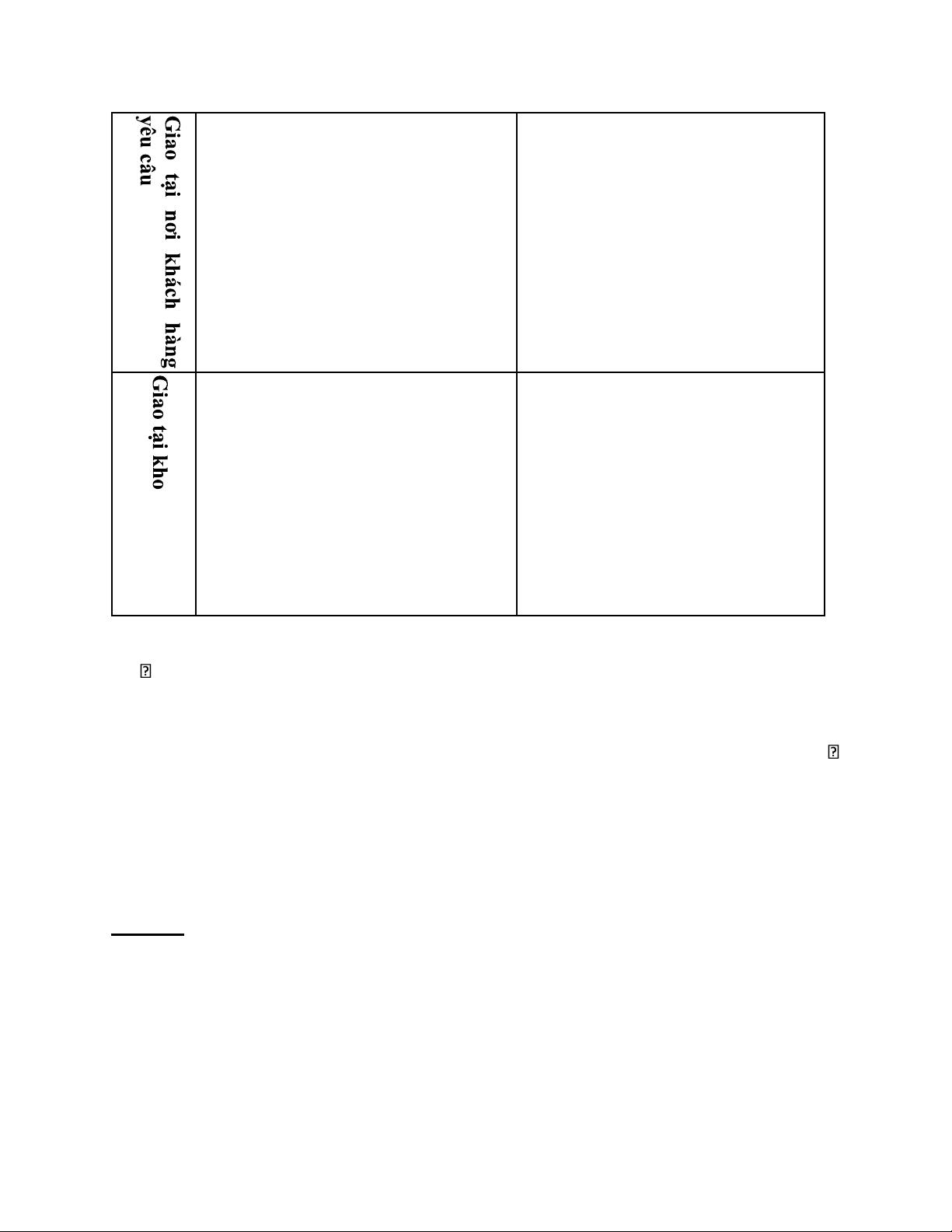 | Giao tại nơi khách hàng yêu cầu | | |
|---|---|---|
| Giao tại kho | | |